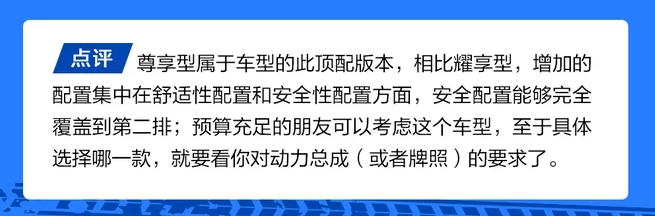 点评 尊享型属于车型的此顶配版本，相比耀享型，增加的配置集中在舒适性配置和安全性配置方面，安全配置能够完全覆盖到第二排；预算充足的朋友可以考虑这个车型，至于具体选择哪一款，就要看你对动力总成（或者牌照）的要求了。